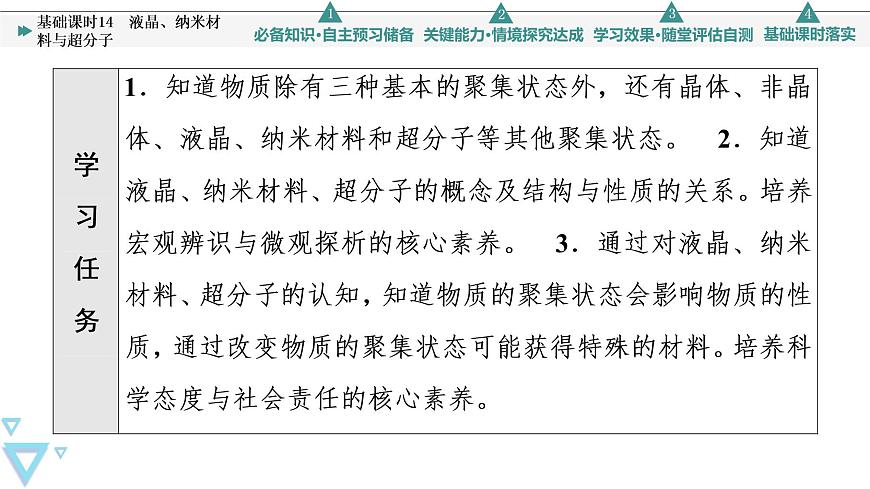 基础课时14 液晶、纳米材料与超分子

1 必备知识·自主预习储备
2 关键能力·情境探究达成
3 学习效果·随堂评估自测
4 基础课时落实

| 学习任务 | 1．知道物质除有三种基本的聚集状态外，还有晶体、非晶体、液晶、纳米材料和超分子等其他聚集状态。 2．知道液晶、纳米材料、超分子的概念及结构与性质的关系。培养宏观辨识与微观探析的核心素养。 3．通过对液晶、纳米材料、超分子的认知，知道物质的聚集状态会影响物质的性质，通过改变物质的聚集状态可能获得特殊的材料。培养科学态度与社会责任的核心素养。 |
|---|---|